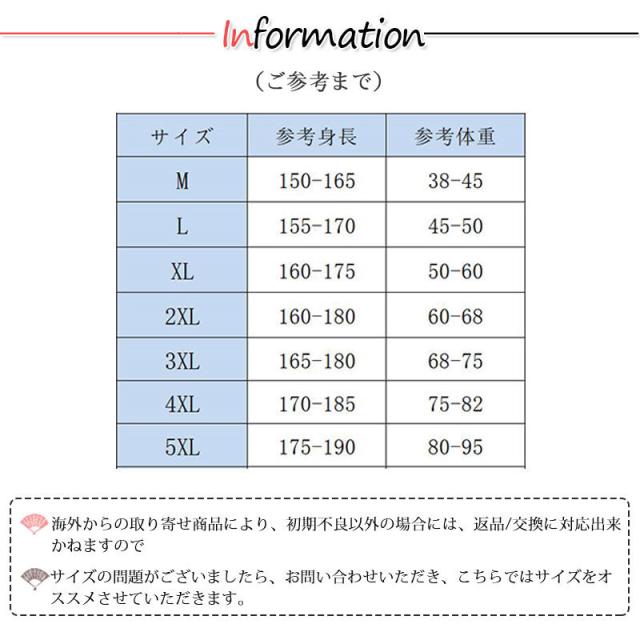 Information

（ご参考まで）

| サイズ | 参考身長 | 参考体重 |
|---|---|---|
| M | 150-165 | 38-45 |
| L | 155-170 | 45-50 |
| XL | 160-175 | 50-60 |
| 2XL | 160-180 | 60-68 |
| 3XL | 165-180 | 68-75 |
| 4XL | 170-185 | 75-82 |
| 5XL | 175-190 | 80-95 |

海外からの取り寄せ商品により、初期不良以外の場合には、返品/交換に対応出来かねますので

サイズの問題がございましたら、お問い合わせいただき、こちらではサイズをオススメさせていただきます。